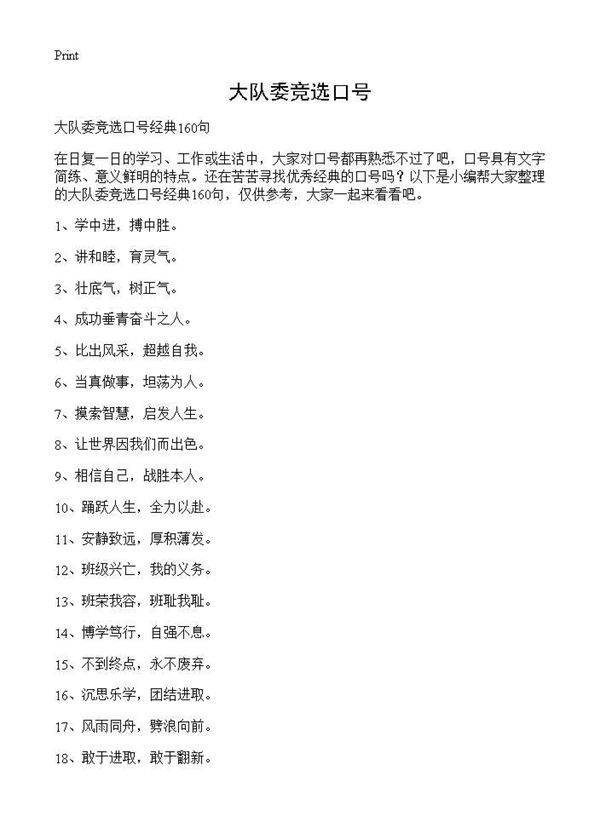 Print

大队委竞选口号

大队委竞选口号经典160句

在日复一日的学习、工作或生活中，大家对口号都再熟悉不过了吧，口号具有文字简练、意义鲜明的特点。还在苦苦寻找优秀经典的口号吗？以下是小编帮大家整理的大队委竞选口号经典160句，仅供参考，大家一起来看看吧。

1、学中进，搏中胜。

2、讲和睦，育灵气。

3、壮底气，树正气。

4、成功垂青奋斗之人。

5、比出风采，超越自我。

6、当真做事，坦荡为人。

7、摸索智慧，启发人生。

8、让世界因我们而出色。

9、相信自己，战胜本人。

10、踊跃人生，全力以赴。

11、安静致远，厚积薄发。

12、班级兴亡，我的义务。

13、班荣我容，班耻我耻。

14、博学笃行，自强不息。

15、不到终点，永不废弃。

16、沉思乐学，团结进取。

17、风雨同舟，劈浪向前。

18、敢于进取，敢于翻新。